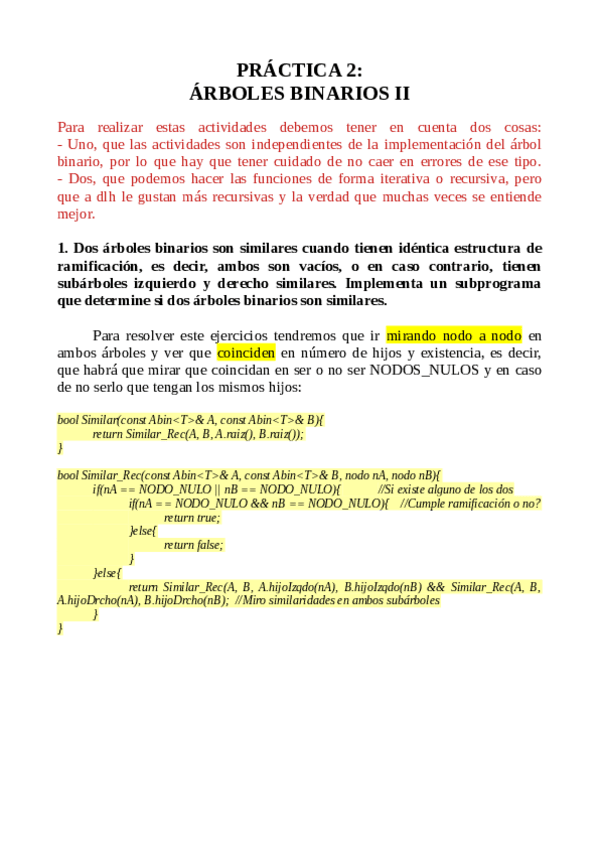 PRÁCTICA 2:
ÁRBOLES BINARIOS II

Para realizar estas actividades debemos tener en cuenta dos cosas:
- Uno, que las actividades son independientes de la implementación del árbol binario, por lo que hay que tener cuidado de no caer en errores de ese tipo.
- Dos, que podemos hacer las funciones de forma iterativa o recursiva, pero que a dlh le gustan más recursivas y la verdad que muchas veces se entiende mejor.

1. Dos árboles binarios son similares cuando tienen idéntica estructura de ramificación, es decir, ambos son vacíos, o en caso contrario, tienen subárboles izquierdo y derecho similares. Implementa un subprograma que determine si dos árboles binarios son similares.

Para resolver este ejercicios tendremos que ir mirando nodo a nodo en ambos árboles y ver que coinciden en número de hijos y existencia, es decir, que habrá que mirar que coincidan en ser o no ser NODOS_NULOS y en caso de no serlo que tengan los mismos hijos:

bool Similar(const Abin<T>& A, const Abin<T>& B){
return Similar_Rec(A, B, A.raiz(), B.raiz());
}

bool Similar_Rec(const Abin<T>& A, const Abin<T>& B, nodo nA, nodo nB){
if(nA == NODO_NULO || nB == NODO_NULO){ //Si existe alguno de los dos
if(nA == NODO_NULO && nB == NODO_NULO){ //Cumple ramificación o no?
return true;
}else{
return false;
}
}else{
return Similar_Rec(A, B, A.hijoIzqdo(nA), B.hijoIzqdo(nB) && Similar_Rec(A, B, A.hijoDrcho(nA), B.hijoDrcho(nB); //Miro similaridades en ambos subárboles
}
}